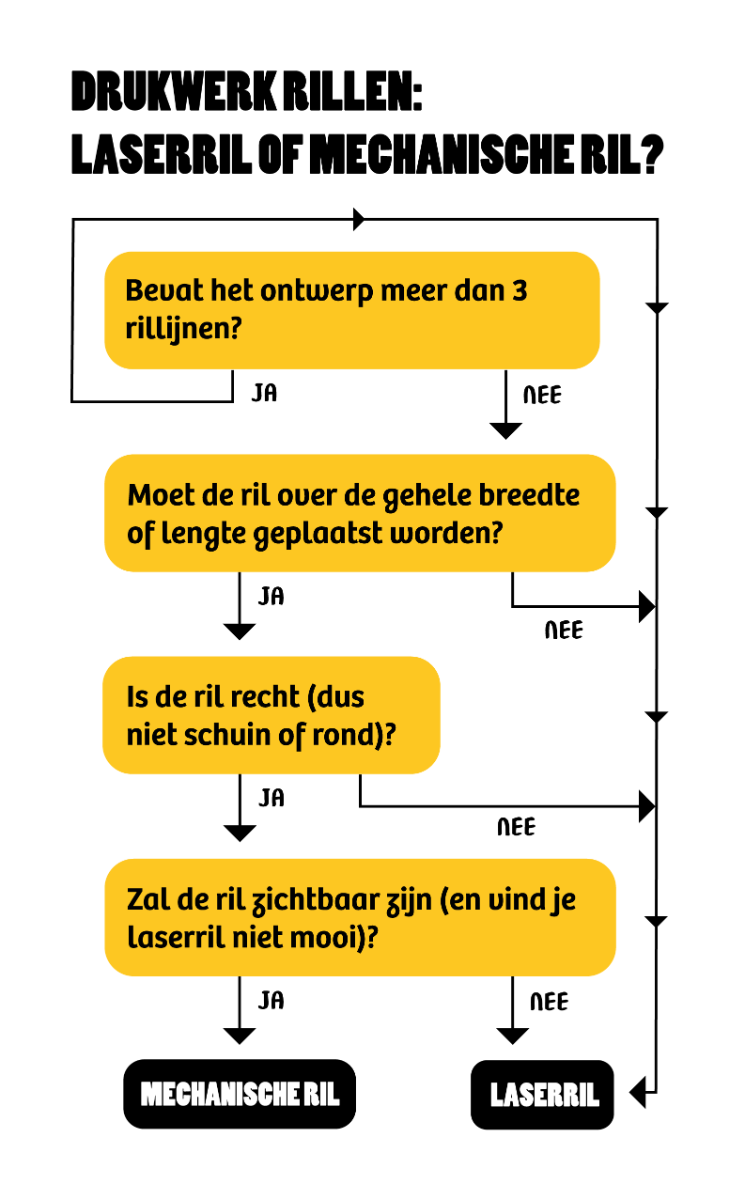 DRUKWERK RILLEN:
LASERRIL OF MECHANISCHE RIL?

Bevat het ontwerp meer dan 3 rillijnen?

JA

NEE

Moet de ril over de gehele breedte of lengte geplaatst worden?

JA

NEE

Is de ril recht (dus niet schuin of rond)?

JA

NEE

Zal de ril zichtbaar zijn (en vind je laserril niet mooi)?

JA

NEE

MECHANISCHE RIL

LASERRIL